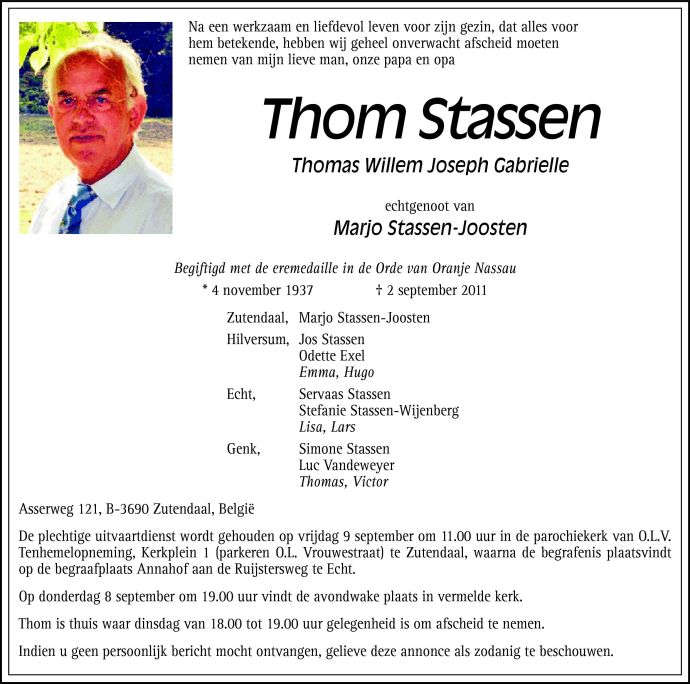 Na een werkzaam en liefdevol leven voor zijn gezin, dat alles voor hem betekende, hebben wij geheel onverwacht afscheid moeten nemen van mijn lieve man, onze papa en opa

Thom Stassen

Thomas Willem Joseph Gabrielle

echtgenoot van

Marjo Stassen-Joosten

Begiftigd met de eremedaille in de Orde van Oranje Nassau

* 4 november 1937 † 2 september 2011

Zutendaal, Marjo Stassen-Joosten

Hilversum, Jos Stassen
Odette Exel
Emma, Hugo

Echt, Servaas Stassen
Stefanie Stassen-Wijenberg
Lisa, Lars

Genk, Simone Stassen
Luc Vandeweyer
Thomas, Victor

Asserweg 121, B-3690 Zutendaal, België

De plechtige uitvaartdienst wordt gehouden op vrijdag 9 september om 11.00 uur in de parochiekerk van O.L.V. Tenhemelopneming, Kerkplein 1 (parkeren O.L. Vrouwestraat) te Zutendaal, waarna de begrafenis plaatsvindt op de begraafplaats Annahof aan de Ruijstersweg te Echt.

Op donderdag 8 september om 19.00 uur vindt de avondwake plaats in vermelde kerk.

Thom is thuis waar dinsdag van 18.00 tot 19.00 uur gelegenheid is om afscheid te nemen.

Indien u geen persoonlijk bericht mocht ontvangen, gelieve deze annonce als zodanig te beschouwen.